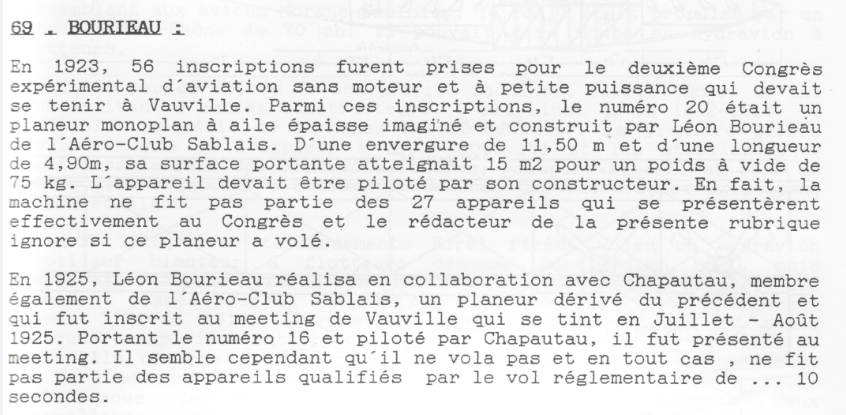 69 . BOURIEAU :

En 1923, 56 inscriptions furent prises pour le deuxième Congrès expérimental d´aviation sans moteur et à petite puissance qui devait se tenir à Vauville. Parmi ces inscriptions, le numéro 20 était un planeur monoplan à aile épaisse imaginé et construit par Léon Bourieau de l´Aéro-Club Sablais. D´une envergure de 11,50 m et d´une longueur de 4,90m, sa surface portante atteignait 15 m2 pour un poids à vide de 75 kg. L´appareil devait être piloté par son constructeur. En fait, la machine ne fit pas partie des 27 appareils qui se présentèrent effectivement au Congrès et le rédacteur de la présente rubrique ignore si ce planeur a volé.

En 1925, Léon Bourieau réalisa en collaboration avec Chapautau, membre également de l´Aéro-Club Sablais, un planeur dérivé du précédent et qui fut inscrit au meeting de Vauville qui se tint en Juillet - Août 1925. Portant le numéro 16 et piloté par Chapautau, il fut présenté au meeting. Il semble cependant qu´il ne vola pas et en tout cas , ne fit pas partie des appareils qualifiés par le vol réglementaire de ... 10 secondes.